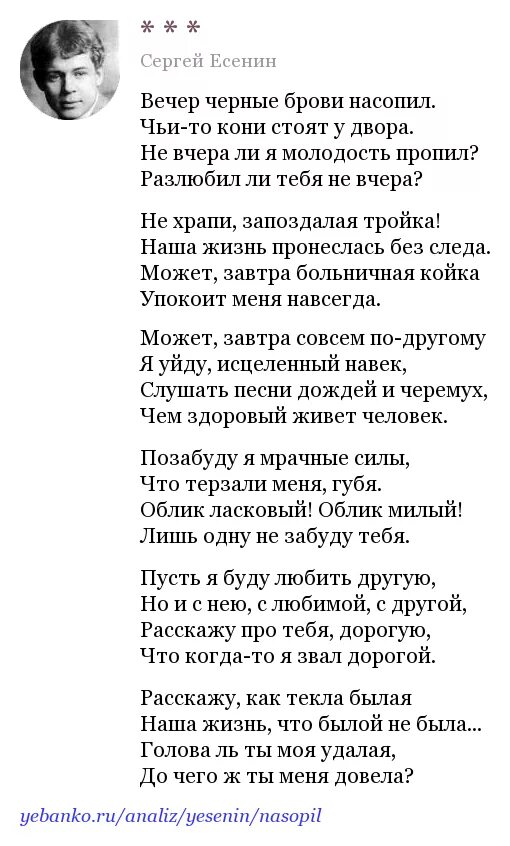 * * *

Сергей Есенин

Вечер черные брови насопил.
Чьи-то кони стоят у двора.
Не вчера ли я молодость пропил?
Разлюбил ли тебя не вчера?

Не храпи, запоздалая тройка!
Наша жизнь пронеслась без следа.
Может, завтра больничная койка
Упокоит меня навсегда.

Может, завтра совсем по-другому
Я уйду, исцеленный навек,
Слушать песни дождей и черемух,
Чем здоровый живет человек.

Позабуду я мрачные силы,
Что терзали меня, губя.
Облик ласковый! Облик милый!
Лишь одну не забуду тебя.

Пусть я буду любить другую,
Но и с нею, с любимой, с другой,
Расскажу про тебя, дорогую,
Что когда-то я звал дорогой.

Расскажу, как текла былая
Наша жизнь, что былой не была...
Голова ль ты моя удалая,
До чего ж ты меня довела?

yebanko.ru/analiz/yesenin/nasopil